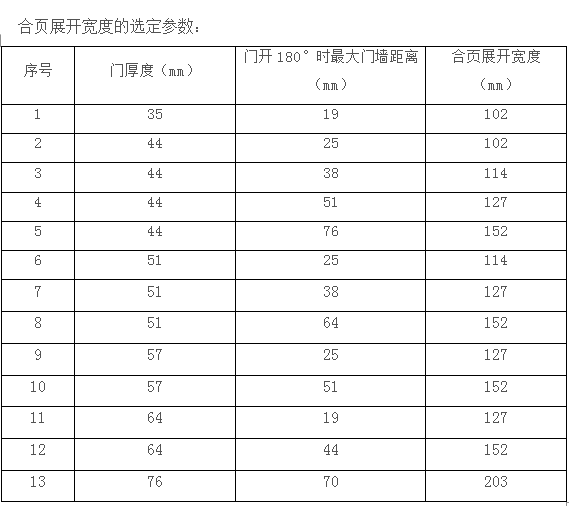 合页展开宽度的选定参数：

| 序号 | 门厚度（mm） | 门开 180° 时最大门墙距离（mm） | 合页展开宽度（mm） |
|---|---|---|---|
| 1 | 35 | 19 | 102 |
| 2 | 44 | 25 | 102 |
| 3 | 44 | 38 | 114 |
| 4 | 44 | 51 | 127 |
| 5 | 44 | 76 | 152 |
| 6 | 51 | 25 | 114 |
| 7 | 51 | 38 | 127 |
| 8 | 51 | 64 | 152 |
| 9 | 57 | 25 | 127 |
| 10 | 57 | 51 | 152 |
| 11 | 64 | 19 | 127 |
| 12 | 64 | 44 | 152 |
| 13 | 76 | 70 | 203 |